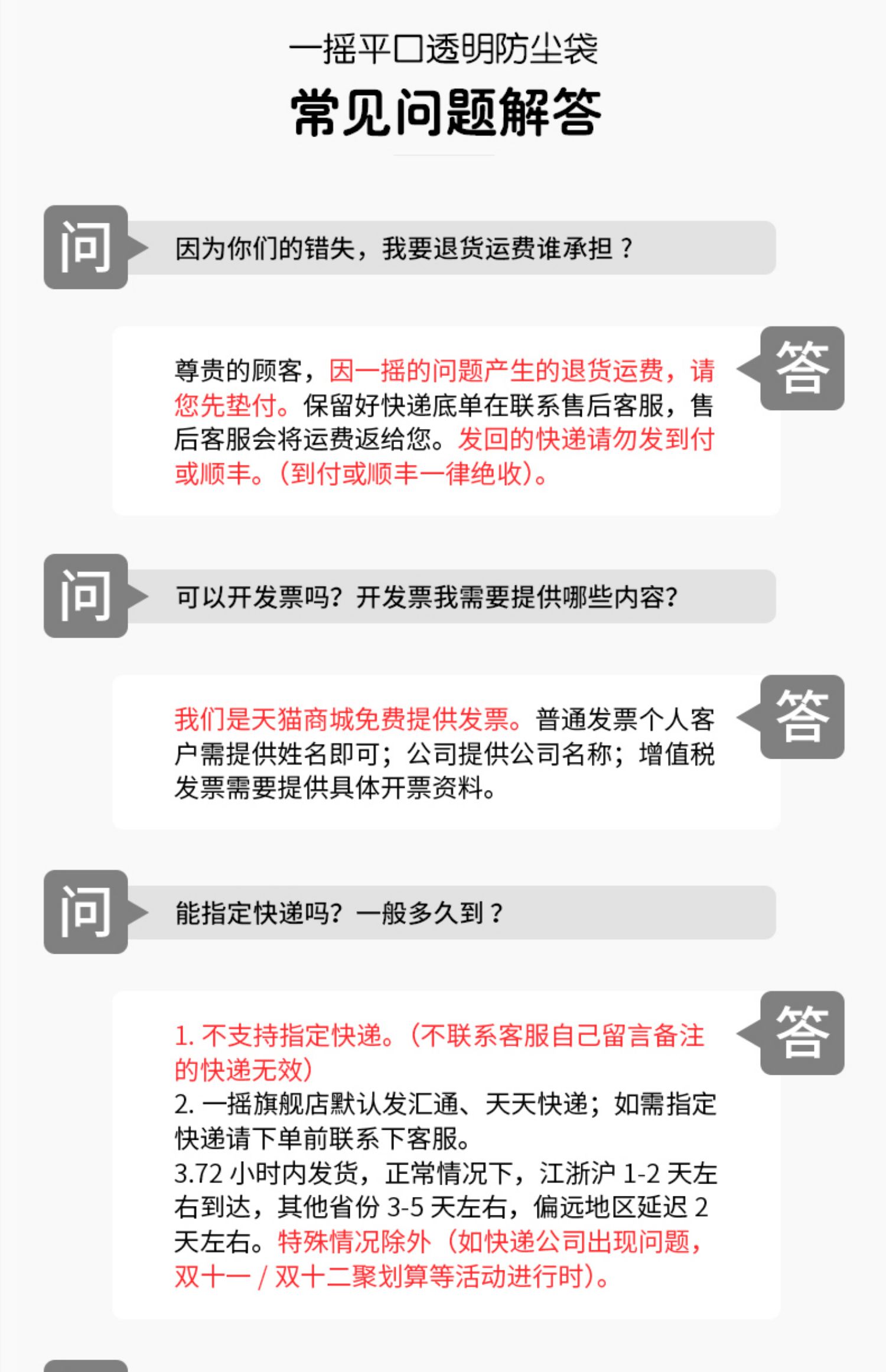 一摇平口透明防尘袋

常见问题解答

问

因为你们的错失，我要退货运费谁承担？

答

尊贵的顾客，因一摇的问题产生的退货运费，请您先垫付。保留好快递底单在联系售后客服，售后客服会将运费返给您。发回的快递请勿发到付或顺丰。（到付或顺丰一律绝收）。

问

可以开发票吗？开发票我需要提供哪些内容？

答

我们是天猫商城免费提供发票。普通发票个人客户需提供姓名即可；公司提供公司名称；增值税发票需要提供具体开票资料。

问

能指定快递吗？一般多久到？

答

1.不支持指定快递。（不联系客服自己留言备注的快递无效）
2.一摇旗舰店默认发汇通、天天快递；如需指定快递请下单前联系下客服。
3.72小时内发货，正常情况下，江浙沪1-2天左右到达，其他省份3-5天左右，偏远地区延迟2天左右。特殊情况除外（如快递公司出现问题，双十一/双十二聚划算等活动进行时）。